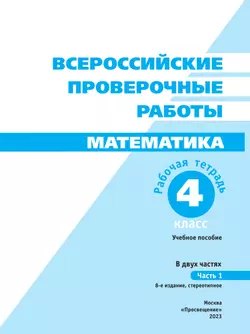 ВСЕРОССИЙСКИЕ ПРОВЕРОЧНЫЕ РАБОТЫ

МАТЕМАТИКА

Рабочая тетрадь

4

класс

Учебное пособие

В двух частях

Часть 1

8-е издание, стереотипное

Москва
«Просвещение»
2023